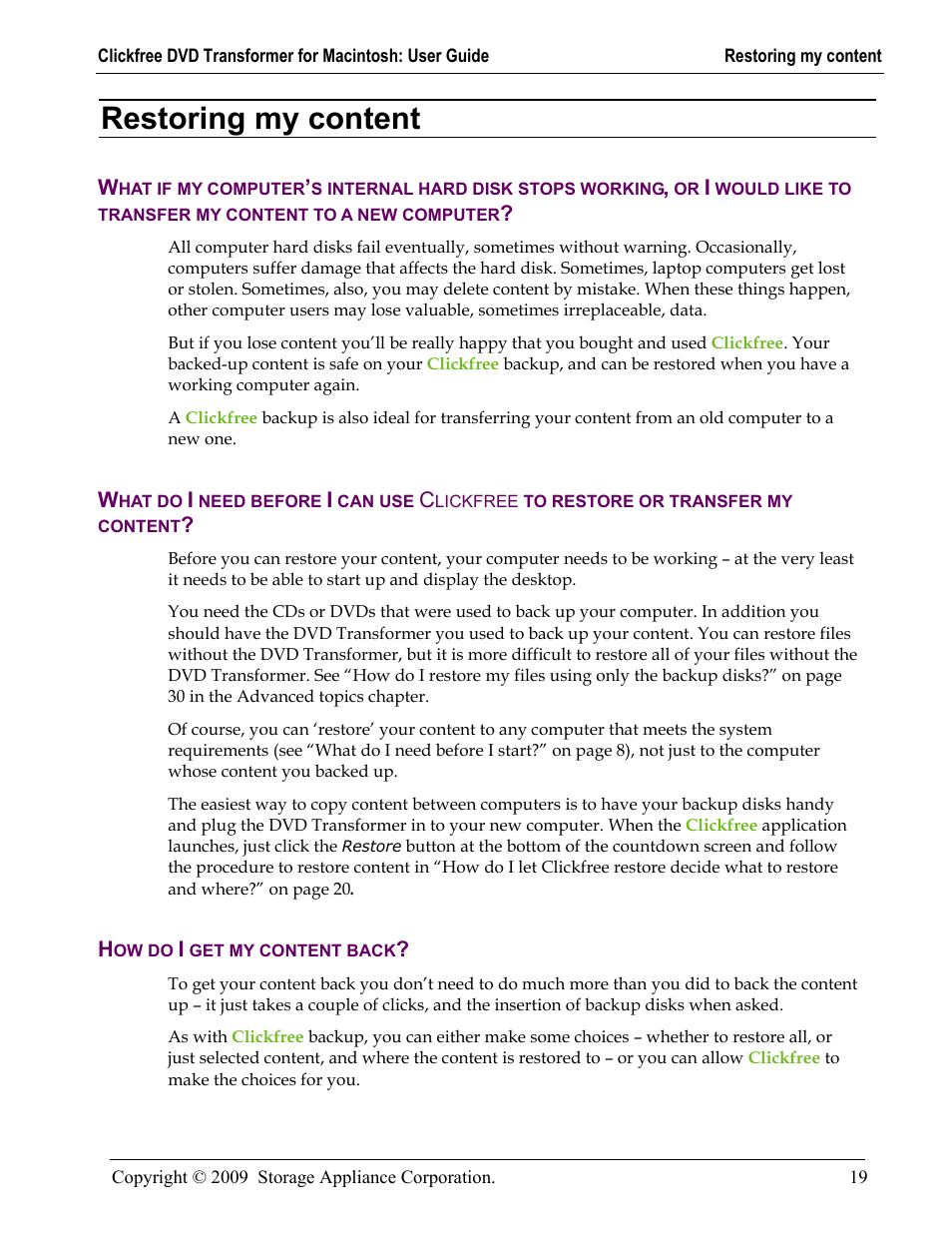 Clickfree DVD Transformer for Macintosh: User Guide

Restoring my content

Restoring my content

WHAT IF MY COMPUTER'S INTERNAL HARD DISK STOPS WORKING, OR I WOULD LIKE TO TRANSFER MY CONTENT TO A NEW COMPUTER?

All computer hard disks fail eventually, sometimes without warning. Occasionally, computers suffer damage that affects the hard disk. Sometimes, laptop computers get lost or stolen. Sometimes, also, you may delete content by mistake. When these things happen, other computer users may lose valuable, sometimes irreplaceable, data.

But if you lose content you'll be really happy that you bought and used Clickfree. Your backed-up content is safe on your Clickfree backup, and can be restored when you have a working computer again.

A Clickfree backup is also ideal for transferring your content from an old computer to a new one.

WHAT DO I NEED BEFORE I CAN USE CLICKFREE TO RESTORE OR TRANSFER MY CONTENT?

Before you can restore your content, your computer needs to be working – at the very least it needs to be able to start up and display the desktop.

You need the CDs or DVDs that were used to back up your computer. In addition you should have the DVD Transformer you used to back up your content. You can restore files without the DVD Transformer, but it is more difficult to restore all of your files without the DVD Transformer. See "How do I restore my files using only the backup disks?" on page 30 in the Advanced topics chapter.

Of course, you can 'restore' your content to any computer that meets the system requirements (see "What do I need before I start?" on page 8), not just to the computer whose content you backed up.

The easiest way to copy content between computers is to have your backup disks handy and plug the DVD Transformer in to your new computer. When the Clickfree application launches, just click the Restore button at the bottom of the countdown screen and follow the procedure to restore content in "How do I let Clickfree restore decide what to restore and where?" on page 20.

HOW DO I GET MY CONTENT BACK?

To get your content back you don't need to do much more than you did to back the content up – it just takes a couple of clicks, and the insertion of backup disks when asked.

As with Clickfree backup, you can either make some choices – whether to restore all, or just selected content, and where the content is restored to – or you can allow Clickfree to make the choices for you.

Copyright © 2009 Storage Appliance Corporation.

19